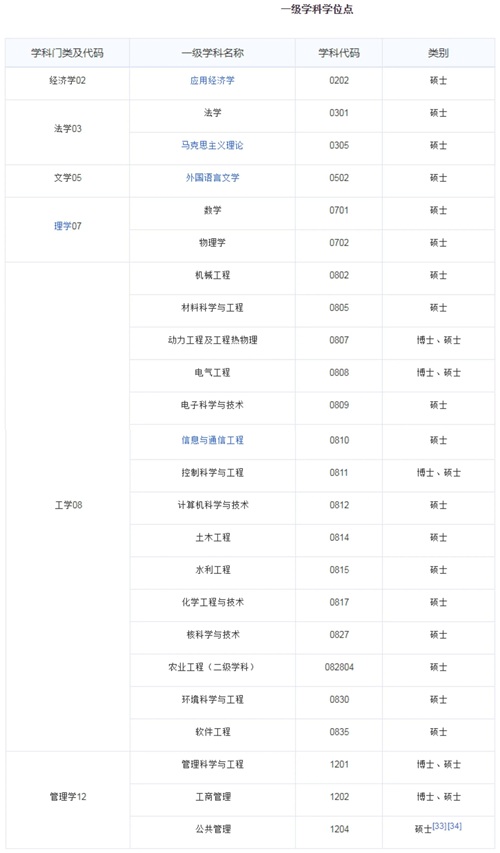 一级学科学位点

| 学科门类及代码 | 一级学科名称 | 学科代码 | 类别 |
|---|---|---|---|
| 经济学02 | 应用经济学 | 0202 | 硕士 |
| 法学03 | 法学 | 0301 | 硕士 |
| | 马克思主义理论 | 0305 | 硕士 |
| 文学05 | 外国语言文学 | 0502 | 硕士 |
| 理学07 | 数学 | 0701 | 硕士 |
| | 物理学 | 0702 | 硕士 |
| 工学08 | 机械工程 | 0802 | 硕士 |
| | 材料科学与工程 | 0805 | 硕士 |
| | 动力工程及工程热物理 | 0807 | 博士、硕士 |
| | 电气工程 | 0808 | 博士、硕士 |
| | 电子科学与技术 | 0809 | 硕士 |
| | 信息与通信工程 | 0810 | 硕士 |
| | 控制科学与工程 | 0811 | 博士、硕士 |
| | 计算机科学与技术 | 0812 | 硕士 |
| | 土木工程 | 0814 | 硕士 |
| | 水利工程 | 0815 | 硕士 |
| | 化学工程与技术 | 0817 | 硕士 |
| | 核科学与技术 | 0827 | 硕士 |
| | 农业工程（二级学科） | 082804 | 硕士 |
| | 环境科学与工程 | 0830 | 硕士 |
| | 软件工程 | 0835 | 硕士 |
| 管理学12 | 管理科学与工程 | 1201 | 博士、硕士 |
| | 工商管理 | 1202 | 博士、硕士 |
| | 公共管理 | 1204 | 硕士[33][34] |